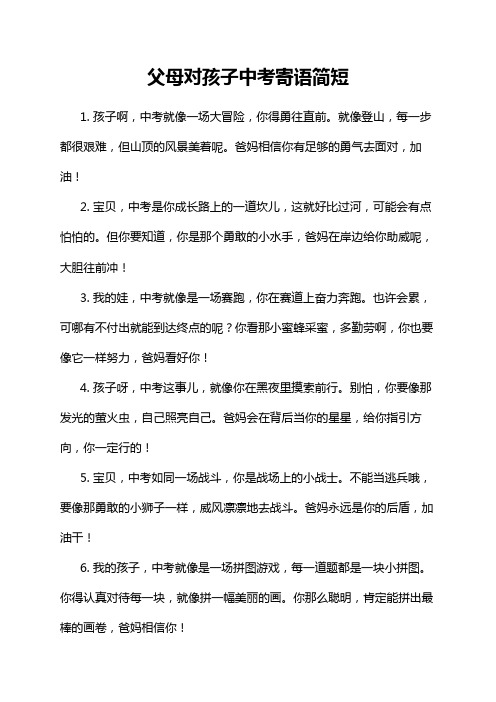 父母对孩子中考寄语简短

1. 孩子啊，中考就像一场大冒险，你得勇往直前。就像登山，每一步都很艰难，但山顶的风景美着呢。爸妈相信你有足够的勇气去面对，加油！

2. 宝贝，中考是你成长路上的一道坎儿，这就好比过河，可能会有点怕怕的。但你要知道，你是那个勇敢的小水手，爸妈在岸边给你助威呢，大胆往前冲！

3. 我的娃，中考就像是一场赛跑，你在赛道上奋力奔跑。也许会累，可哪有不付出就能到达终点的呢？你看那小蜜蜂采蜜，多勤劳啊，你也要像它一样努力，爸妈看好你！

4. 孩子呀，中考这事儿，就像你在黑夜里摸索前行。别怕，你要像那发光的萤火虫，自己照亮自己。爸妈会在背后当你的星星，给你指引方向，你一定行的！

5. 宝贝，中考如同一场战斗，你是战场上的小战士。不能当逃兵哦，要像那勇敢的小狮子一样，威风凛凛地去战斗。爸妈永远是你的后盾，加油干！

6. 我的孩子，中考就像是一场拼图游戏，每一道题都是一块小拼图。你得认真对待每一块，就像拼一幅美丽的画。你那么聪明，肯定能拼出最棒的画卷，爸妈相信你！